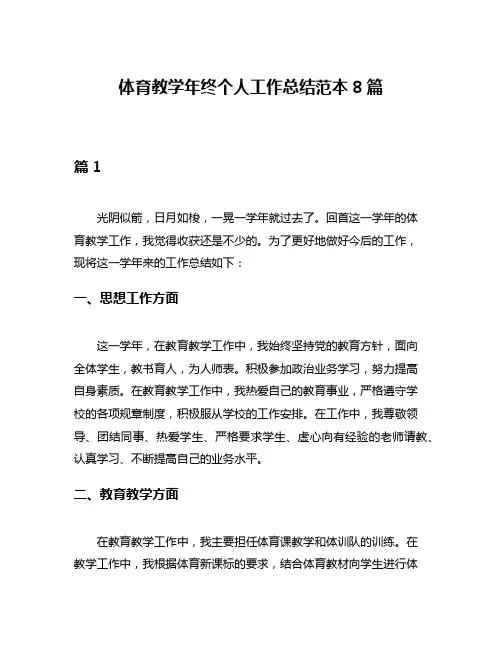 体育教学年终个人工作总结范本 8 篇

篇 1

光阴似箭，日月如梭，一晃一学年就过去了。回首这一学年的体育教学工作，我觉得收获还是不少的。为了更好地做好今后的工作，现将这一学年来的工作总结如下：

一、思想工作方面

这一学年，在教育教学工作中，我始终坚持党的教育方针，面向全体学生，教书育人，为人师表。积极参加政治业务学习，努力提高自身素质。在教育教学工作中，我热爱自己的教育事业，严格遵守学校的各项规章制度，积极服从学校的工作安排。在工作中，我尊敬领导、团结同事、热爱学生、严格要求学生、虚心向有经验的老师请教、认真学习、不断提高自己的业务水平。

二、教育教学方面

在教育教学工作中，我主要担任体育课教学和体训队的训练。在教学工作中，我根据体育新课标的要求，结合体育教材向学生进行体